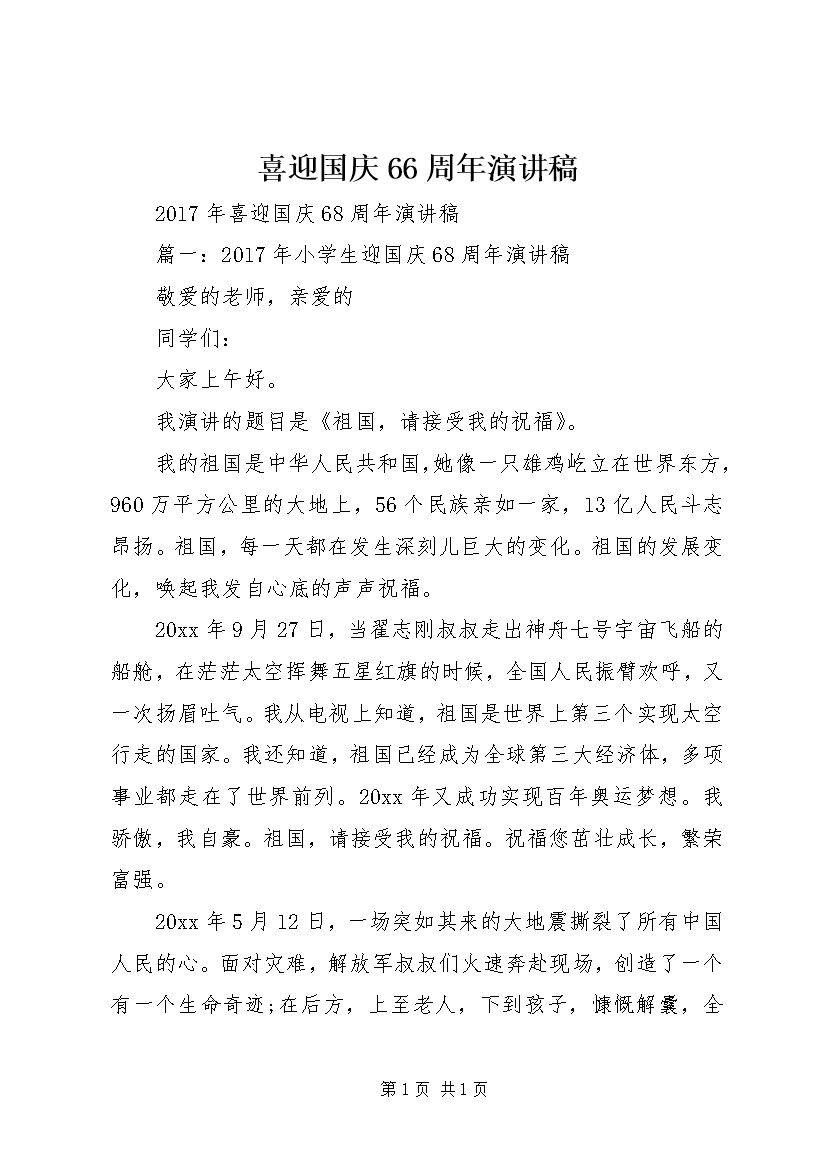 喜迎国庆66周年演讲稿

2017年喜迎国庆68周年演讲稿

篇一：2017年小学生迎国庆68周年演讲稿

敬爱的老师，亲爱的

同学们：

大家上午好。

我演讲的题目是《祖国，请接受我的祝福》。

我的祖国是中华人民共和国，她像一只雄鸡屹立在世界东方，960万平方公里的大地上，56个民族亲如一家，13亿人民斗志昂扬。祖国，每一天都在发生深刻儿巨大的变化。祖国的发展变化，唤起我发自心底的声声祝福。

20xx年9月27日，当翟志刚叔叔走出神舟七号宇宙飞船的船舱，在茫茫太空挥舞五星红旗的时候，全国人民振臂欢呼，又一次扬眉吐气。我从电视上知道，祖国是世界上第三个实现太空行走的国家。我还知道，祖国已经成为全球第三大经济体，多项事业都走在了世界前列。20xx年又成功实现百年奥运梦想。我骄傲，我自豪。祖国，请接受我的祝福。祝福您茁壮成长，繁荣富强。

20xx年5月12日，一场突如其来的大地震撕裂了所有中国人民的心。面对灾难，解放军叔叔们火速奔赴现场，创造了一个有一个生命奇迹;在后方，上至老人，下到孩子，慷慨解囊，全

第1页 共1页